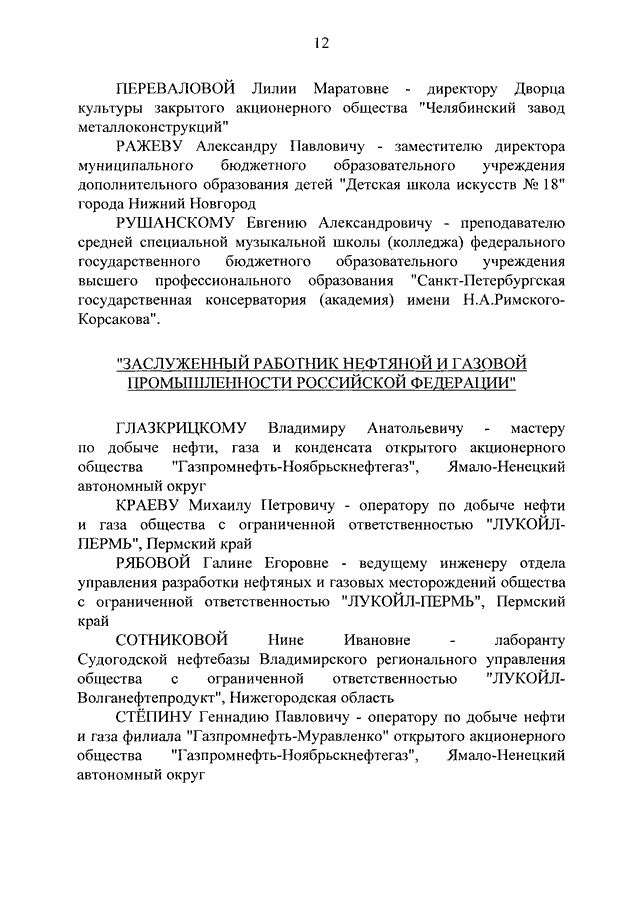 12

ПЕРЕВАЛОВОЙ Лилии Маратовне - директору Дворца культуры закрытого акционерного общества "Челябинский завод металлоконструкций"

РАЖЕВУ Александру Павловичу - заместителю директора муниципального бюджетного образовательного учреждения дополнительного образования детей "Детская школа искусств № 18" города Нижний Новгород

РУШАНСКОМУ Евгению Александровичу - преподавателю средней специальной музыкальной школы (колледжа) федерального государственного бюджетного образовательного учреждения высшего профессионального образования "Санкт-Петербургская государственная консерватория (академия) имени Н.А.Римского-Корсакова".

"ЗАСЛУЖЕННЫЙ РАБОТНИК НЕФТЯНОЙ И ГАЗОВОЙ ПРОМЫШЛЕННОСТИ РОССИЙСКОЙ ФЕДЕРАЦИИ"

ГЛАЗКРИЦКОМУ Владимиру Анатольевичу - мастеру по добыче нефти, газа и конденсата открытого акционерного общества "Газпромнефть-Ноябрьскнефтегаз", Ямало-Ненецкий автономный округ

КРАЕВУ Михаилу Петровичу - оператору по добыче нефти и газа общества с ограниченной ответственностью "ЛУКОЙЛ-ПЕРМЬ", Пермский край

РЯБОВОЙ Галине Егоровне - ведущему инженеру отдела управления разработки нефтяных и газовых месторождений общества с ограниченной ответственностью "ЛУКОЙЛ-ПЕРМЬ", Пермский край

СОТНИКОВОЙ Нине Ивановне - лаборанту Судогодской нефтебазы Владимирского регионального управления общества с ограниченной ответственностью "ЛУКОЙЛ-Волганефтепродукт", Нижегородская область

СТЁПИНУ Геннадию Павловичу - оператору по добыче нефти и газа филиала "Газпромнефть-Муравленко" открытого акционерного общества "Газпромнефть-Ноябрьскнефтегаз", Ямало-Ненецкий автономный округ